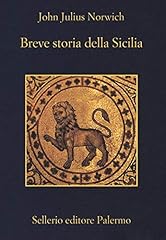 John Julius Norwich

Breve storia della Sicilia

Sellerio editore Palermo